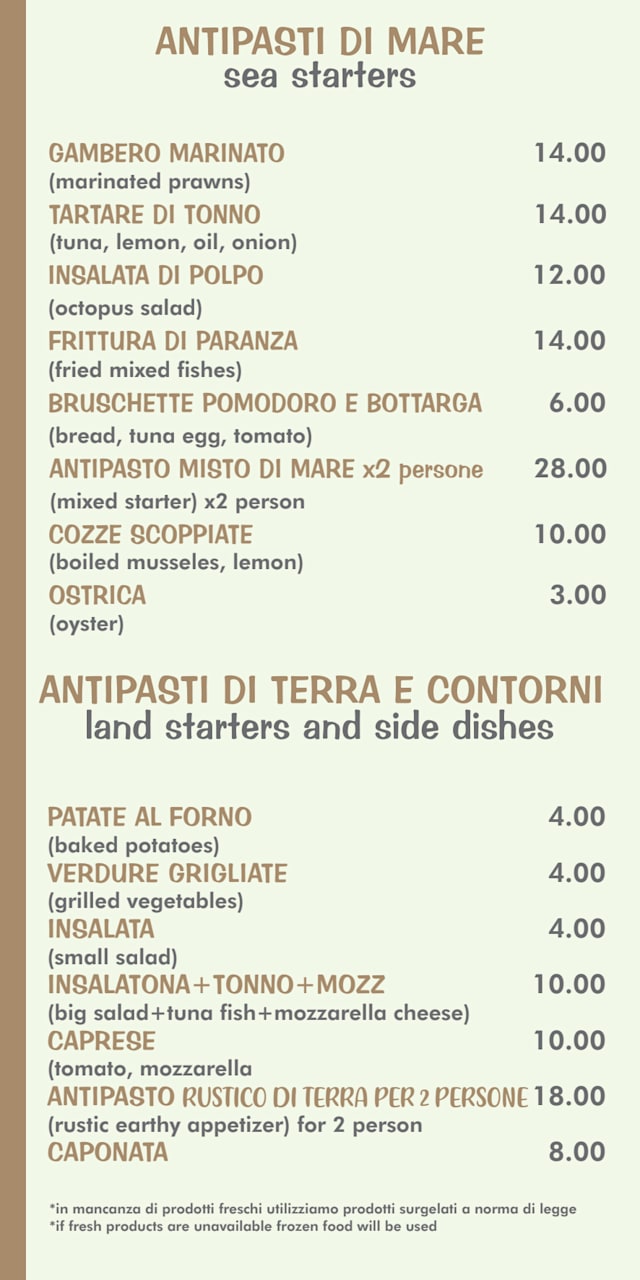 ANTIPASTI DI MARE
sea starters

GAMBERO MARINATO 14.00
(marinated prawns)
TARTARE DI TONNO 14.00
(tuna, lemon, oil, onion)
INSALATA DI POLPO 12.00
(octopus salad)
FRITTURA DI PARANZA 14.00
(fried mixed fishes)
BRUSCHETTE POMODORO E BOTTARGA 6.00
(bread, tuna egg, tomato)
ANTIPASTO MISTO DI MARE x2 persone 28.00
(mixed starter) x2 person
COZZE SCOPPIATE 10.00
(boiled musseles, lemon)
OSTRICA 3.00
(oyster)

ANTIPASTI DI TERRA E CONTORNI
land starters and side dishes

PATATE AL FORNO 4.00
(baked potatoes)
VERDURE GRIGLIATE 4.00
(grilled vegetables)
INSALATA 4.00
(small salad)
INSALATONA+TONNO+MOZZ 10.00
(big salad+tuna fish+mozzarella cheese)
CAPRESE 10.00
(tomato, mozzarella
ANTIPASTO RUSTICO DI TERRA PER 2 PERSONE 18.00
(rustic earthy appetizer) for 2 person
CAPONATA 8.00

*in mancanza di prodotti freschi utilizziamo prodotti surgelati a norma di legge
*if fresh products are unavailable frozen food will be used